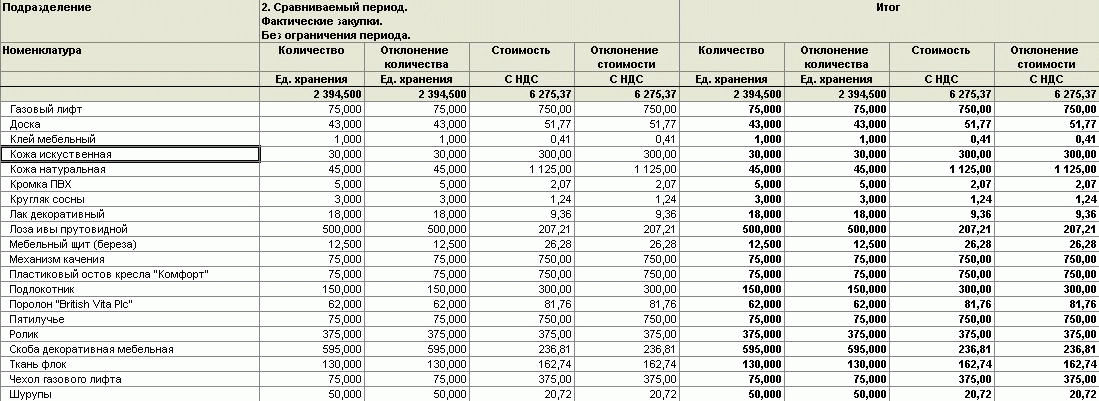 | Подразделение | 2. Сравниваемый период. Фактические закупки. Без ограничения периода. | | | | Итог | | | |
|---|---|---|---|---|---|---|---|---|
| Номенклатура | Количество | Отклонение количества | Стоимость | Отклонение стоимости | Количество | Отклонение количества | Стоимость | Отклонение стоимости |
| | Ед. хранения | Ед. хранения | С НДС | С НДС | Ед. хранения | Ед. хранения | С НДС | С НДС |
| | 2 394,500 | 2 394,500 | 6 275,37 | 6 275,37 | 2 394,500 | 2 394,500 | 6 275,37 | 6 275,37 |
| Газовый лифт | 75,000 | 75,000 | 750,00 | 750,00 | 75,000 | 75,000 | 750,00 | 750,00 |
| Доска | 43,000 | 43,000 | 51,77 | 51,77 | 43,000 | 43,000 | 51,77 | 51,77 |
| Клей мебельный | 1,000 | 1,000 | 0,41 | 0,41 | 1,000 | 1,000 | 0,41 | 0,41 |
| Кожа искуственная | 30,000 | 30,000 | 300,00 | 300,00 | 30,000 | 30,000 | 300,00 | 300,00 |
| Кожа натуральная | 45,000 | 45,000 | 1 125,00 | 1 125,00 | 45,000 | 45,000 | 1 125,00 | 1 125,00 |
| Кромка ПВХ | 5,000 | 5,000 | 2,07 | 2,07 | 5,000 | 5,000 | 2,07 | 2,07 |
| Кругляк сосны | 3,000 | 3,000 | 1,24 | 1,24 | 3,000 | 3,000 | 1,24 | 1,24 |
| Лак декоративный | 18,000 | 18,000 | 9,36 | 9,36 | 18,000 | 18,000 | 9,36 | 9,36 |
| Лоза ивы прутовидной | 500,000 | 500,000 | 207,21 | 207,21 | 500,000 | 500,000 | 207,21 | 207,21 |
| Мебельный щит (береза) | 12,500 | 12,500 | 26,28 | 26,28 | 12,500 | 12,500 | 26,28 | 26,28 |
| Механизм качения | 75,000 | 75,000 | 750,00 | 750,00 | 75,000 | 75,000 | 750,00 | 750,00 |
| Пластиковый остов кресла "Комфорт" | 75,000 | 75,000 | 750,00 | 750,00 | 75,000 | 75,000 | 750,00 | 750,00 |
| Подлокотник | 150,000 | 150,000 | 300,00 | 300,00 | 150,000 | 150,000 | 300,00 | 300,00 |
| Поролон "British Vita Plc" | 62,000 | 62,000 | 81,76 | 81,76 | 62,000 | 62,000 | 81,76 | 81,76 |
| Пятилучье | 75,000 | 75,000 | 750,00 | 750,00 | 75,000 | 75,000 | 750,00 | 750,00 |
| Ролик | 375,000 | 375,000 | 375,00 | 375,00 | 375,000 | 375,000 | 375,00 | 375,00 |
| Скоба декоративная мебельная | 595,000 | 595,000 | 236,81 | 236,81 | 595,000 | 595,000 | 236,81 | 236,81 |
| Ткань флок | 130,000 | 130,000 | 162,74 | 162,74 | 130,000 | 130,000 | 162,74 | 162,74 |
| Чехол газового лифта | 75,000 | 75,000 | 375,00 | 375,00 | 75,000 | 75,000 | 375,00 | 375,00 |
| Шурупы | 50,000 | 50,000 | 20,72 | 20,72 | 50,000 | 50,000 | 20,72 | 20,72 |